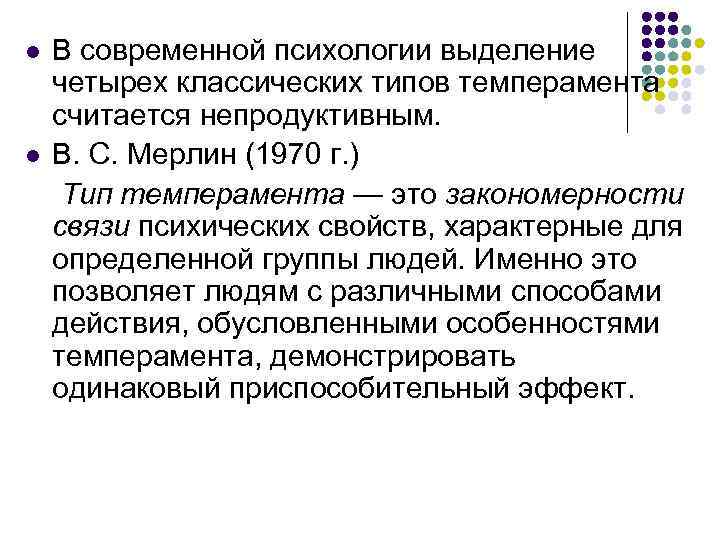 В современной психологии выделение четырех классических типов темперамента считается непродуктивным.

В. С. Мерлин (1970 г.)

Тип темперамента — это закономерности связи психических свойств, характерные для определенной группы людей. Именно это позволяет людям с различными способами действия, обусловленными особенностями темперамента, демонстрировать одинаковый приспособительный эффект.